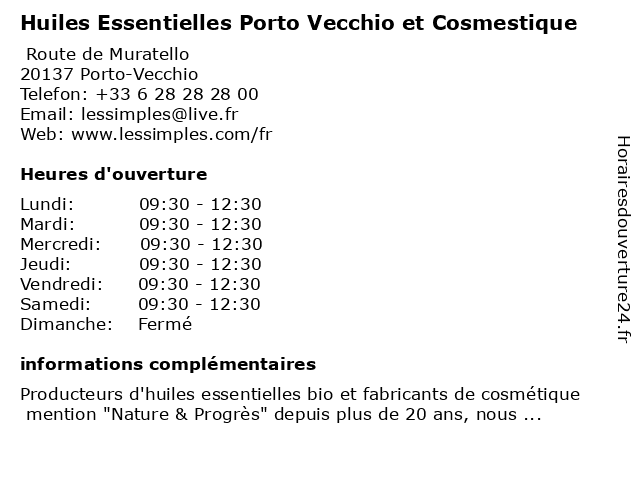 Huiles Essentielles Porto Vecchio et Cosmestique

Route de Muratello
20137 Porto-Vecchio
Telefon: +33 6 28 28 28 00
Email: lessimples@live.fr
Web: www.lessimples.com/fr

Heures d'ouverture

| | |
|---|---|
| Lundi: | 09:30 - 12:30 |
| Mardi: | 09:30 - 12:30 |
| Mercredi: | 09:30 - 12:30 |
| Jeudi: | 09:30 - 12:30 |
| Vendredi: | 09:30 - 12:30 |
| Samedi: | 09:30 - 12:30 |
| Dimanche: | Fermé |

informations complémentaires

Producteurs d'huiles essentielles bio et fabricants de cosmétique mention "Nature & Progrès" depuis plus de 20 ans, nous ...

Horairesdouverture24.fr